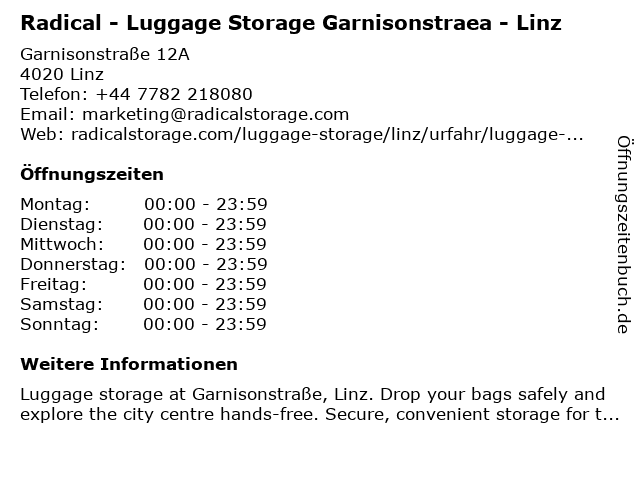 Radical - Luggage Storage Garnisonstraea - Linz

Garnisonstraße 12A
4020 Linz
Telefon: +44 7782 218080
Email: marketing@radicalstorage.com
Web: radicalstorage.com/luggage-storage/linz/urfahr/luggage-...

Öffnungszeiten

Montag: 00:00 - 23:59
Dienstag: 00:00 - 23:59
Mittwoch: 00:00 - 23:59
Donnerstag: 00:00 - 23:59
Freitag: 00:00 - 23:59
Samstag: 00:00 - 23:59
Sonntag: 00:00 - 23:59

Weitere Informationen

Luggage storage at Garnisonstraße, Linz. Drop your bags safely and explore the city centre hands-free. Secure, convenient storage for t...

Öffnungszeitenbuch.de